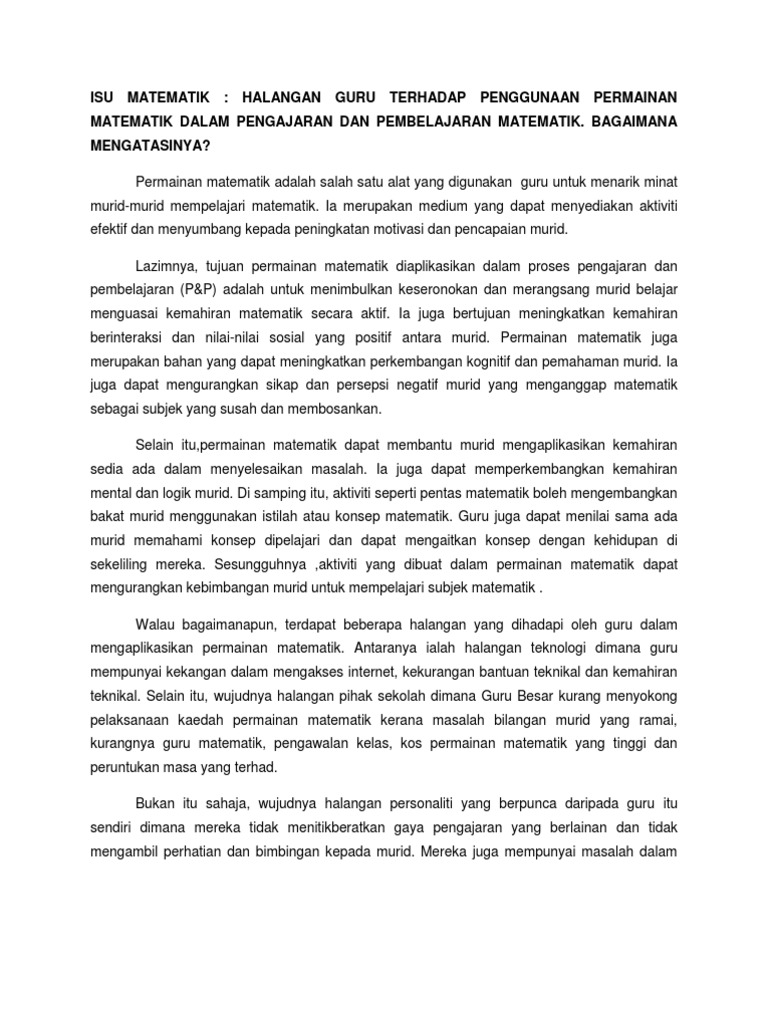 ISU MATEMATIK : HALANGAN GURU TERHADAP PENGGUNAAN PERMAINAN MATEMATIK DALAM PENGAJARAN DAN PEMBELAJARAN MATEMATIK. BAGAIMANA MENGATASINYA?

Permainan matematik adalah salah satu alat yang digunakan guru untuk menarik minat murid-murid mempelajari matematik. Ia merupakan medium yang dapat menyediakan aktiviti efektif dan menyumbang kepada peningkatan motivasi dan pencapaian murid.

Lazimnya, tujuan permainan matematik diaplikasikan dalam proses pengajaran dan pembelajaran (P&P) adalah untuk menimbulkan keseronokan dan merangsang murid belajar menguasai kemahiran matematik secara aktif. Ia juga bertujuan meningkatkan kemahiran berinteraksi dan nilai-nilai sosial yang positif antara murid. Permainan matematik juga merupakan bahan yang dapat meningkatkan perkembangan kognitif dan pemahaman murid. Ia juga dapat mengurangkan sikap dan persepsi negatif murid yang menganggap matematik sebagai subjek yang susah dan membosankan.

Selain itu,permainan matematik dapat membantu murid mengaplikasikan kemahiran sedia ada dalam menyelesaikan masalah. Ia juga dapat memperkembangkan kemahiran mental dan logik murid. Di samping itu, aktiviti seperti pentas matematik boleh mengembangkan bakat murid menggunakan istilah atau konsep matematik. Guru juga dapat menilai sama ada murid memahami konsep dipelajari dan dapat mengaitkan konsep dengan kehidupan di sekeliling mereka. Sesungguhnya ,aktiviti yang dibuat dalam permainan matematik dapat mengurangkan kebimbangan murid untuk mempelajari subjek matematik .

Walau bagaimanapun, terdapat beberapa halangan yang dihadapi oleh guru dalam mengaplikasikan permainan matematik. Antaranya ialah halangan teknologi dimana guru mempunyai kekangan dalam mengakses internet, kekurangan bantuan teknikal dan kemahiran teknikal. Selain itu, wujudnya halangan pihak sekolah dimana Guru Besar kurang menyokong pelaksanaan kaedah permainan matematik kerana masalah bilangan murid yang ramai, kurangnya guru matematik, pengawalan kelas, kos permainan matematik yang tinggi dan peruntukan masa yang terhad.

Bukan itu sahaja, wujudnya halangan personaliti yang berpunca daripada guru itu sendiri dimana mereka tidak menitikberatkan gaya pengajaran yang berlainan dan tidak mengambil perhatian dan bimbingan kepada murid. Mereka juga mempunyai masalah dalam